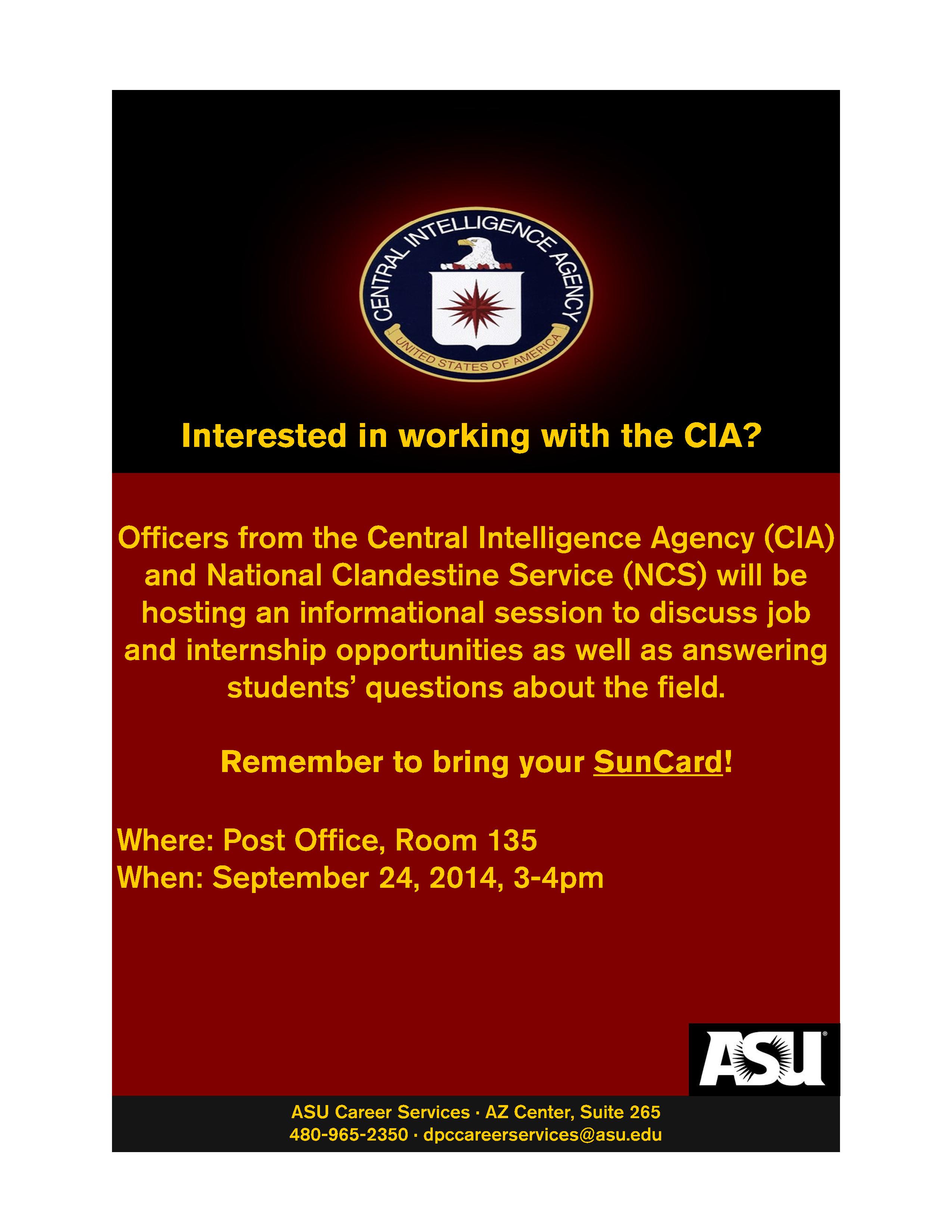 CENTRAL INTELLIGENCE AGENCY
UNITED STATES OF AMERICA

Interested in working with the CIA?

Officers from the Central Intelligence Agency (CIA) and National Clandestine Service (NCS) will be hosting an informational session to discuss job and internship opportunities as well as answering students' questions about the field.

Remember to bring your SunCard!

Where: Post Office, Room 135
When: September 24, 2014, 3-4pm

ASU

ASU Career Services · AZ Center, Suite 265
480-965-2350 · dpccareerservices@asu.edu